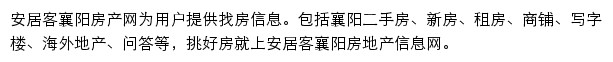 安居客襄阳房产网为用户提供找房信息。包括襄阳二手房、新房、租房、商铺、写字楼、海外地产、问答等，挑好房就上安居客襄阳房地产信息网。